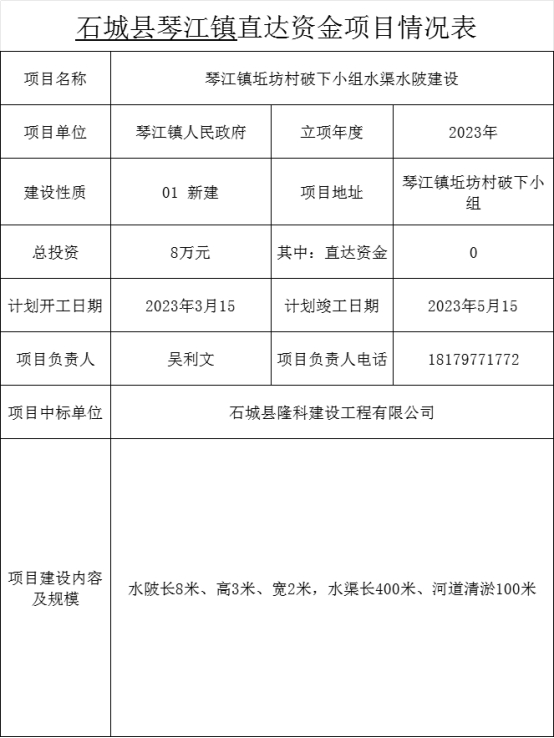 石城县琴江镇直达资金项目情况表

| 项目名称 | 琴江镇坵坊村破下小组水渠水陂建设 | | |
|---|---|---|---|
| 项目单位 | 琴江镇人民政府 | 立项年度 | 2023年 |
| 建设性质 | 01 新建 | 项目地址 | 琴江镇坵坊村破下小组 |
| 总投资 | 8万元 | 其中：直达资金 | 0 |
| 计划开工日期 | 2023年3月15 | 计划竣工日期 | 2023年5月15 |
| 项目负责人 | 吴利文 | 项目负责人电话 | 18179771772 |
| 项目中标单位 | 石城县隆科建设工程有限公司 | | |
| 项目建设内容及规模 | 水陂长8米、高3米、宽2米，水渠长400米、河道清淤100米 | | |